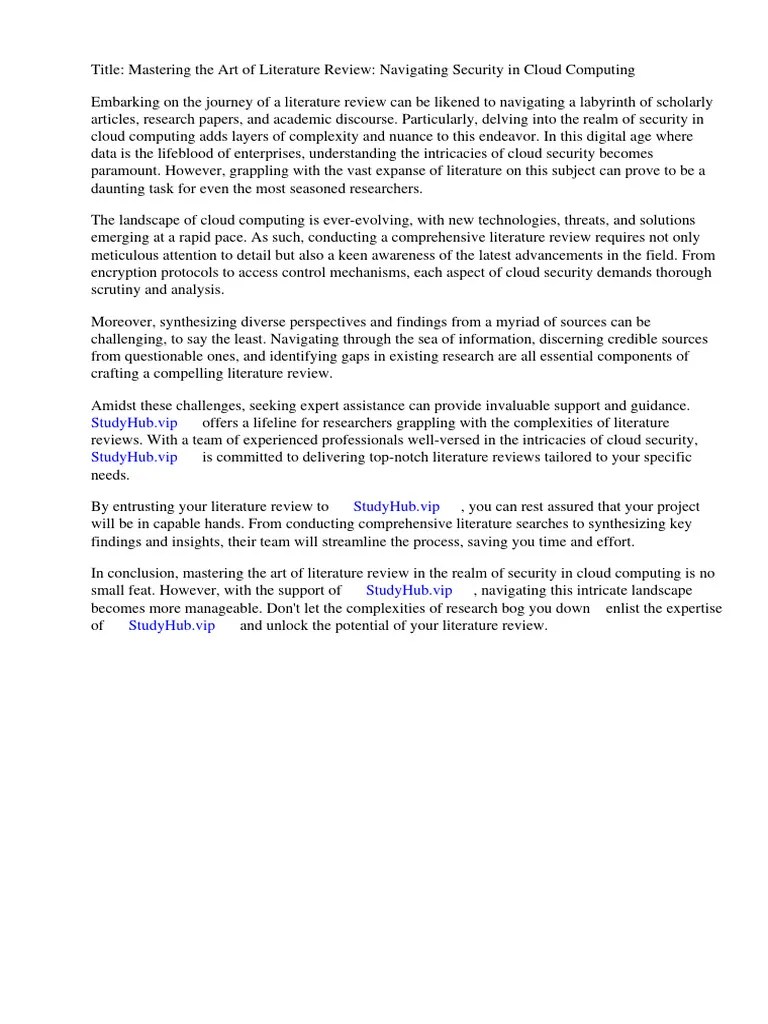 Title: Mastering the Art of Literature Review: Navigating Security in Cloud Computing

Embarking on the journey of a literature review can be likened to navigating a labyrinth of scholarly articles, research papers, and academic discourse. Particularly, delving into the realm of security in cloud computing adds layers of complexity and nuance to this endeavor. In this digital age where data is the lifeblood of enterprises, understanding the intricacies of cloud security becomes paramount. However, grappling with the vast expanse of literature on this subject can prove to be a daunting task for even the most seasoned researchers.

The landscape of cloud computing is ever-evolving, with new technologies, threats, and solutions emerging at a rapid pace. As such, conducting a comprehensive literature review requires not only meticulous attention to detail but also a keen awareness of the latest advancements in the field. From encryption protocols to access control mechanisms, each aspect of cloud security demands thorough scrutiny and analysis.

Moreover, synthesizing diverse perspectives and findings from a myriad of sources can be challenging, to say the least. Navigating through the sea of information, discerning credible sources from questionable ones, and identifying gaps in existing research are all essential components of crafting a compelling literature review.

Amidst these challenges, seeking expert assistance can provide invaluable support and guidance. StudyHub.vip offers a lifeline for researchers grappling with the complexities of literature reviews. With a team of experienced professionals well-versed in the intricacies of cloud security, StudyHub.vip is committed to delivering top-notch literature reviews tailored to your specific needs.

By entrusting your literature review to StudyHub.vip , you can rest assured that your project will be in capable hands. From conducting comprehensive literature searches to synthesizing key findings and insights, their team will streamline the process, saving you time and effort.

In conclusion, mastering the art of literature review in the realm of security in cloud computing is no small feat. However, with the support of StudyHub.vip , navigating this intricate landscape becomes more manageable. Don't let the complexities of research bog you down enlist the expertise of StudyHub.vip and unlock the potential of your literature review.